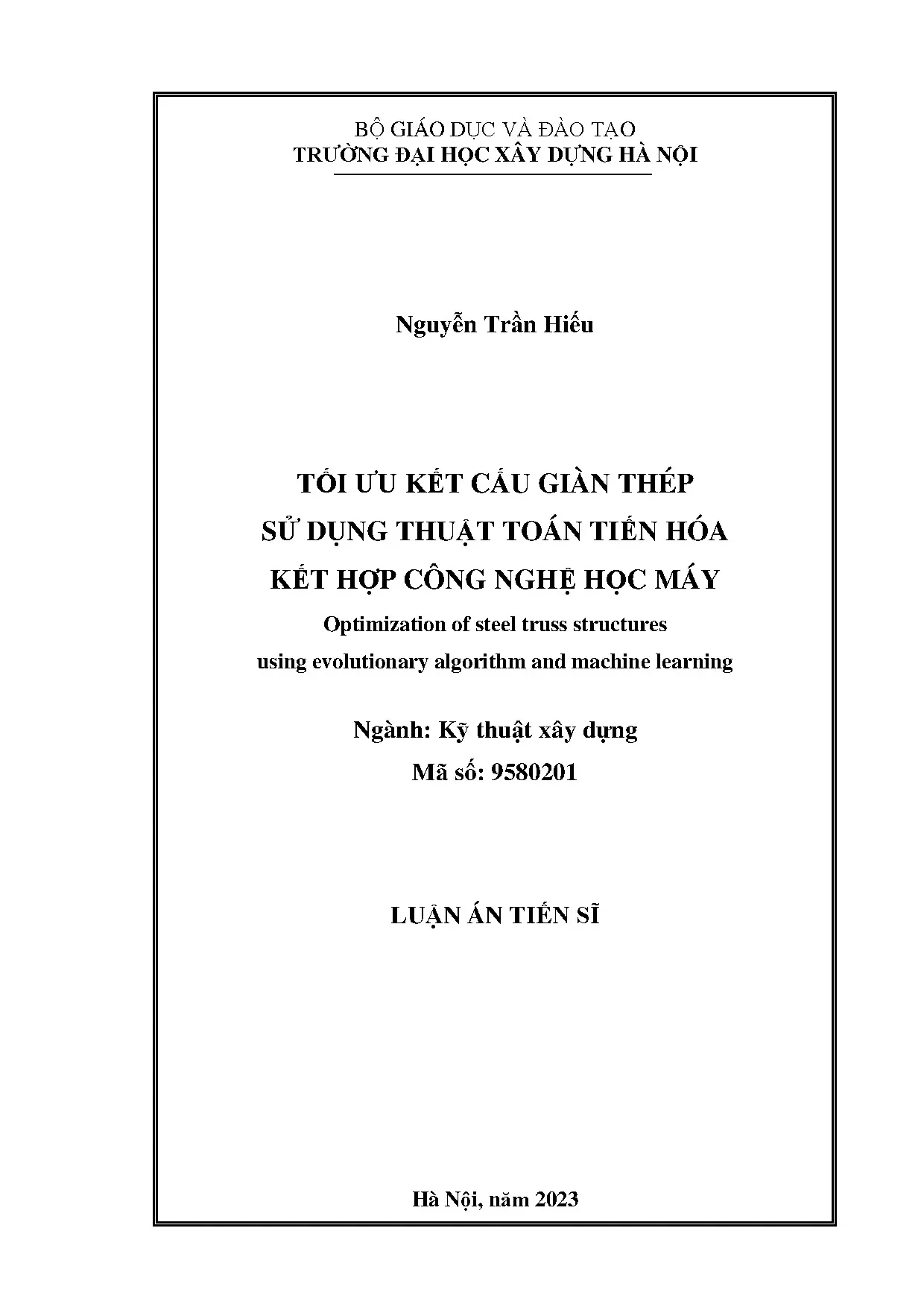 BỘ GIÁO DỤC VÀ ĐÀO TẠO
TRƯỜNG ĐẠI HỌC XÂY DỰNG HÀ NỘI

Nguyễn Trần Hiếu

TỐI ƯU KẾT CẤU GIÀN THÉP
SỬ DỤNG THUẬT TOÁN TIẾN HÓA
KẾT HỢP CÔNG NGHỆ HỌC MÁY
Optimization of steel truss structures
using evolutionary algorithm and machine learning

Ngành: Kỹ thuật xây dựng
Mã số: 9580201

LUẬN ÁN TIẾN SĨ

Hà Nội, năm 2023